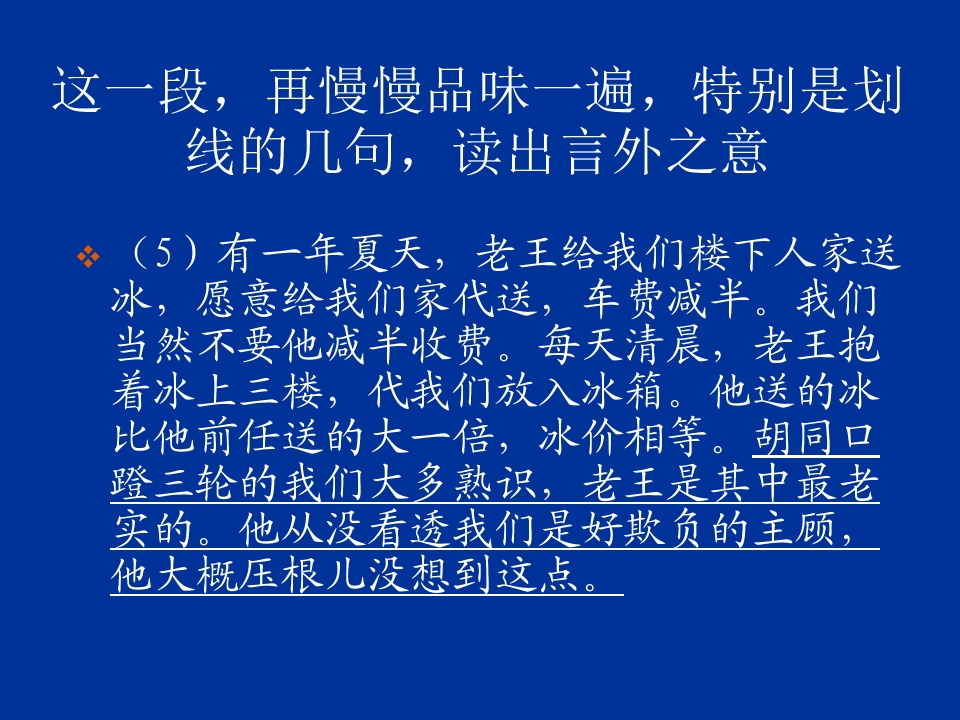 这一段，再慢慢品味一遍，特别是划线的几句，读出言外之意

❖ （5）有一年夏天，老王给我们楼下人家送冰，愿意给我们家代送，车费减半。我们当然不要他减半收费。每天清晨，老王抱着冰上三楼，代我们放入冰箱。他送的冰比他前任送的大一倍，冰价相等。胡同口蹬三轮的我们大多熟识，老王是其中最老实的。他从没看透我们是好欺负的主顾，他大概压根儿没想到这点。